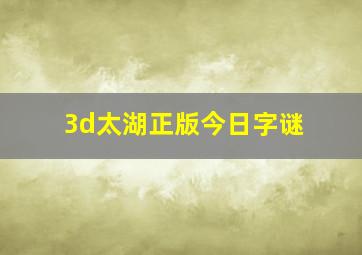 3d太湖正版今日字谜